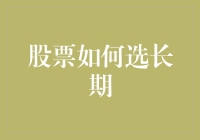 股票如何选长期